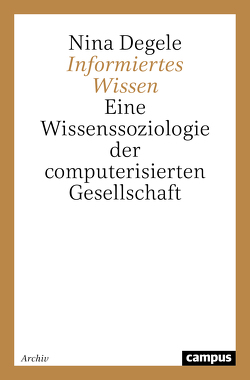 Nina Degele
Informiertes Wissen
Eine Wissenssoziologie der computerisierten Gesellschaft

Archiv

campus